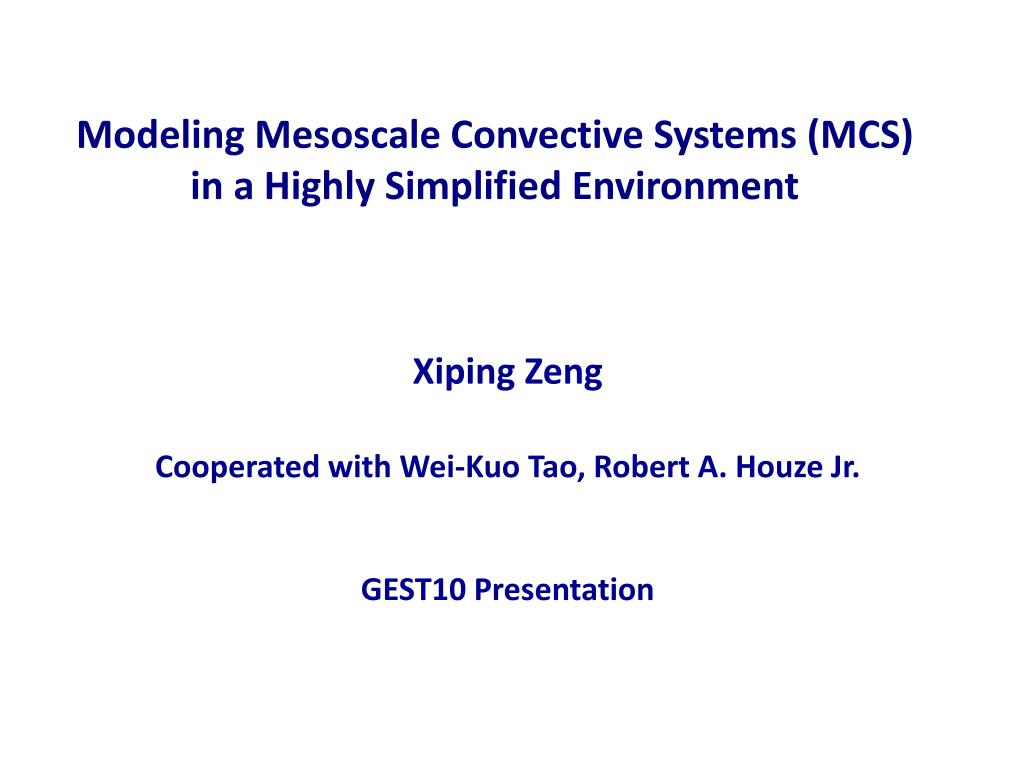 Modeling Mesoscale Convective Systems (MCS) in a Highly Simplified Environment

Xiping Zeng

Cooperated with Wei-Kuo Tao, Robert A. Houze Jr.

GEST10 Presentation